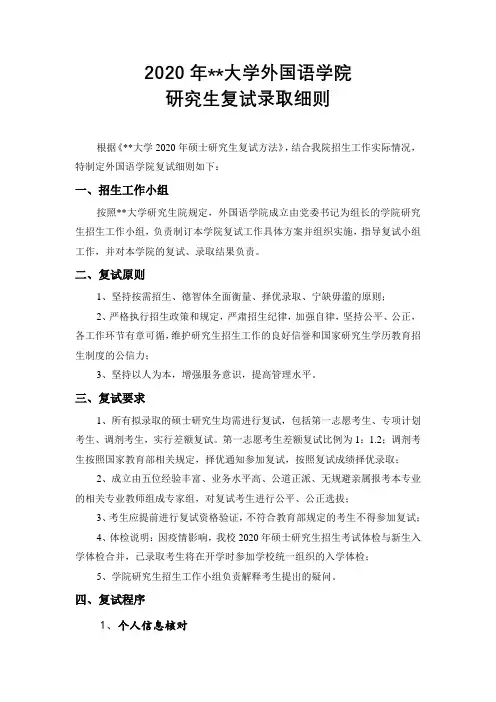 2020 年**大学外国语学院
研究生复试录取细则

根据《**大学 2020 年硕士研究生复试方法》，结合我院招生工作实际情况，特制定外国语学院复试细则如下：

一、招生工作小组

按照**大学研究生院规定，外国语学院成立由党委书记为组长的学院研究生招生工作小组，负责制订本学院复试工作具体方案并组织实施，指导复试小组工作，并对本学院的复试、录取结果负责。

二、复试原则

1、坚持按需招生、德智体全面衡量、择优录取、宁缺毋滥的原则；

2、严格执行招生政策和规定，严肃招生纪律，加强自律，坚持公平、公正，各工作环节有章可循，维护研究生招生工作的良好信誉和国家研究生学历教育招生制度的公信力；

3、坚持以人为本，增强服务意识，提高管理水平。

三、复试要求

1、所有拟录取的硕士研究生均需进行复试，包括第一志愿考生、专项计划考生、调剂考生，实行差额复试。第一志愿考生差额复试比例为 1：1.2；调剂考生按照国家教育部相关规定，择优通知参加复试，按照复试成绩择优录取；

2、成立由五位经验丰富、业务水平高、公道正派、无规避亲属报考本专业的相关专业教师组成专家组，对复试考生进行公平、公正选拔；

3、考生应提前进行复试资格验证，不符合教育部规定的考生不得参加复试；

4、体检说明：因疫情影响，我校 2020 年硕士研究生招生考试体检与新生入学体检合并，已录取考生将在开学时参加学校统一组织的入学体检；

5、学院研究生招生工作小组负责解释考生提出的疑问。

四、复试程序

1、个人信息核对